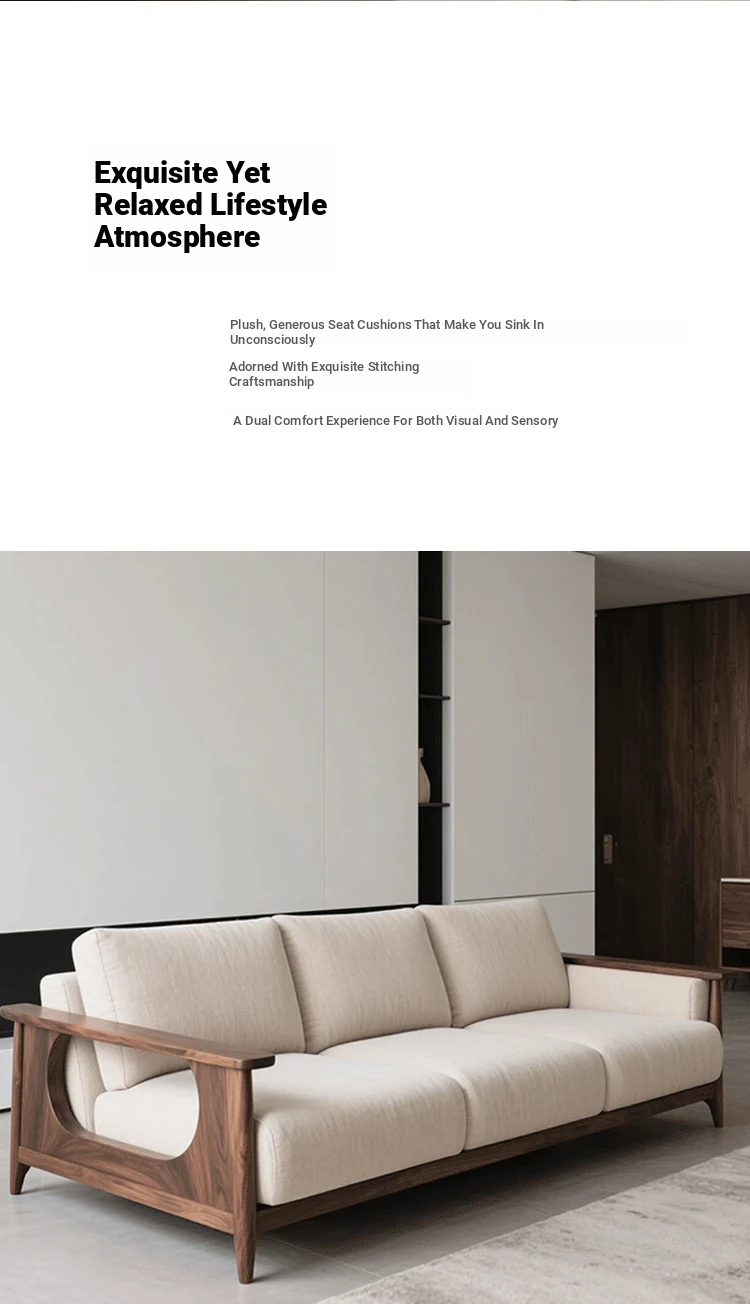 Exquisite Yet
Relaxed Lifestyle
Atmosphere

Plush, Generous Seat Cushions That Make You Sink In Unconsciously

Adorned With Exquisite Stitching Craftsmanship

A Dual Comfort Experience For Both Visual And Sensory